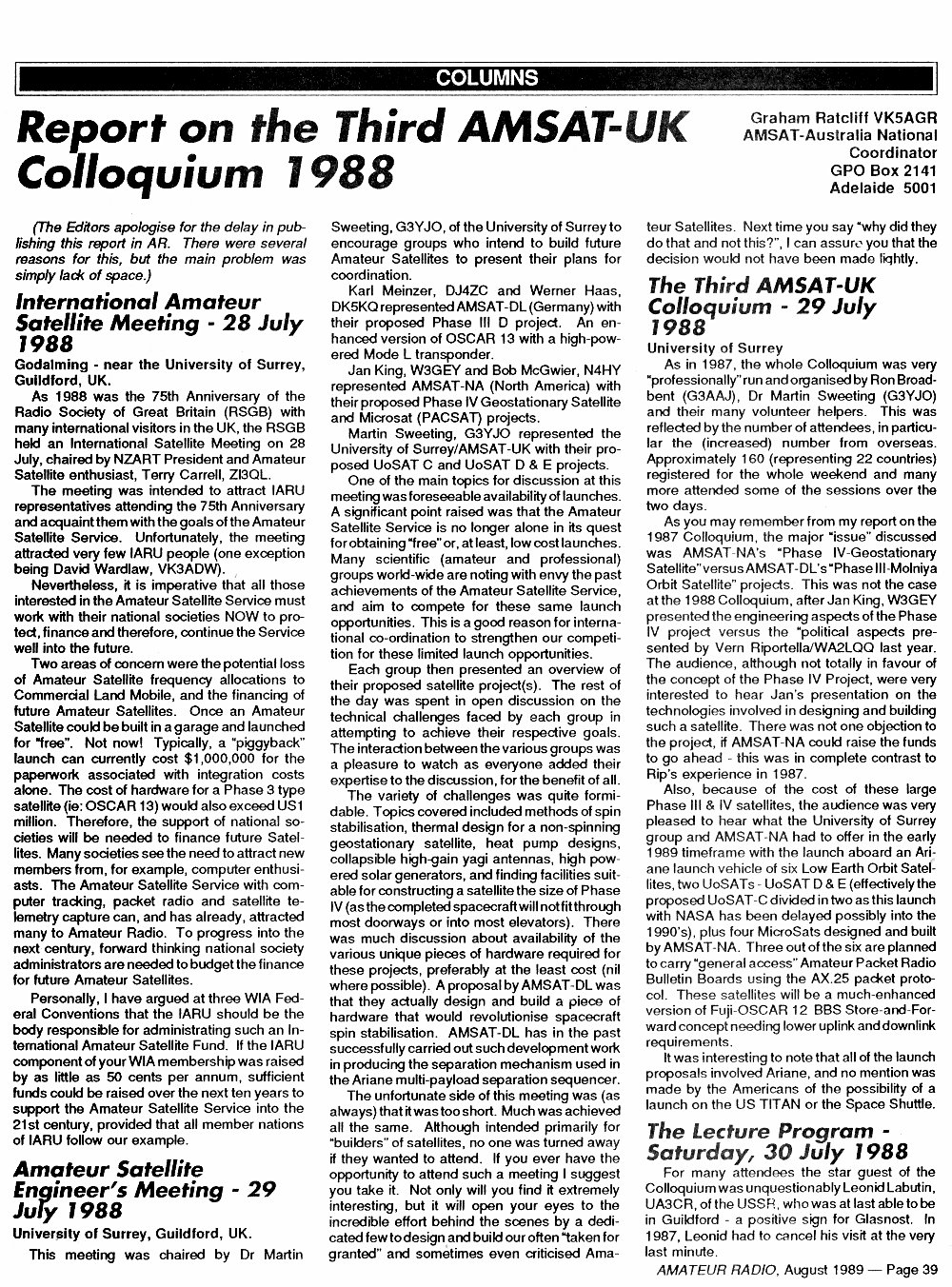 COLUMNS

Report on the Third AMSAT-UK Colloquium 1988

Graham Ratcliff VK5AGR
AMSAT-Australia National Coordinator
GPO Box 2141
Adelaide 5001

(The Editors apologise for the delay in publishing this report in AR. There were several reasons for this, but the main problem was simply lack of space.)

International Amateur Satellite Meeting - 28 July 1988

Godalming - near the University of Surrey, Guildford, UK.

As 1988 was the 75th Anniversary of the Radio Society of Great Britain (RSGB) with many international visitors in the UK, the RSGB held an International Satellite Meeting on 28 July, chaired by NZART President and Amateur Satellite enthusiast, Terry Carrell, ZI3QL.

The meeting was intended to attract IARU representatives attending the 75th Anniversary and acquaint them with the goals of the Amateur Satellite Service. Unfortunately, the meeting attracted very few IARU people (one exception being David Wardlaw, VK3ADW).

Nevertheless, it is imperative that all those interested in the Amateur Satellite Service must work with their national societies NOW to protect, finance and therefore, continue the Service well into the future.

Two areas of concern were the potential loss of Amateur Satellite frequency allocations to Commercial Land Mobile, and the financing of future Amateur Satellites. Once an Amateur Satellite could be built in a garage and launched for "free". Not now! Typically, a "piggyback" launch can currently cost $1,000,000 for the paperwork associated with integration costs alone. The cost of hardware for a Phase 3 type satellite (ie: OSCAR 13) would also exceed US1 million. Therefore, the support of national societies will be needed to finance future Satellites. Many societies see the need to attract new members from, for example, computer enthusiasts. The Amateur Satellite Service with computer tracking, packet radio and satellite telemetry capture can, and has already, attracted many to Amateur Radio. To progress into the next century, forward thinking national society administrators are needed to budget the finance for future Amateur Satellites.

Personally, I have argued at three WIA Federal Conventions that the IARU should be the body responsible for administrating such an International Amateur Satellite Fund. If the IARU component of your WIA membership was raised by as little as 50 cents per annum, sufficient funds could be raised over the next ten years to support the Amateur Satellite Service into the 21st century, provided that all member nations of IARU follow our example.

Amateur Satellite Engineer's Meeting - 29 July 1988

University of Surrey, Guildford, UK.

This meeting was chaired by Dr Martin Sweeting, G3YJO, of the University of Surrey to encourage groups who intend to build future Amateur Satellites to present their plans for coordination.

Karl Meinzer, DJ4ZC and Werner Haas, DK5KQ represented AMSAT-DL (Germany) with their proposed Phase III D project. An enhanced version of OSCAR 13 with a high-powered Mode L transponder.

Jan King, W3GEY and Bob McGwier, N4HY represented AMSAT-NA (North America) with their proposed Phase IV Geostationary Satellite and Microsat (PACSAT) projects.

Martin Sweeting, G3YJO represented the University of Surrey/AMSAT-UK with their proposed UoSAT C and UoSAT D & E projects.

One of the main topics for discussion at this meeting was foreseeable availability of launches. A significant point raised was that the Amateur Satellite Service is no longer alone in its quest for obtaining "free" or, at least, low cost launches. Many scientific (amateur and professional) groups world-wide are noting with envy the past achievements of the Amateur Satellite Service, and aim to compete for these same launch opportunities. This is a good reason for international co-ordination to strengthen our competition for these limited launch opportunities.

Each group then presented an overview of their proposed satellite project(s). The rest of the day was spent in open discussion on the technical challenges faced by each group in attempting to achieve their respective goals. The interaction between the various groups was a pleasure to watch as everyone added their expertise to the discussion, for the benefit of all.

The variety of challenges was quite formidable. Topics covered included methods of spin stabilisation, thermal design for a non-spinning geostationary satellite, heat pump designs, collapsible high-gain yagi antennas, high powered solar generators, and finding facilities suitable for constructing a satellite the size of Phase IV (as the completed spacecraft will not fit through most doorways or into most elevators). There was much discussion about availability of the various unique pieces of hardware required for these projects, preferably at the least cost (nil where possible). A proposal by AMSAT-DL was that they actually design and build a piece of hardware that would revolutionise spacecraft spin stabilisation. AMSAT-DL has in the past successfully carried out such development work in producing the separation mechanism used in the Ariane multi-payload separation sequencer.

The unfortunate side of this meeting was (as always) that it was too short. Much was achieved all the same. Although intended primarily for "builders" of satellites, no one was turned away if they wanted to attend. If you ever have the opportunity to attend such a meeting I suggest you take it. Not only will you find it extremely interesting, but it will open your eyes to the incredible effort behind the scenes by a dedicated few to design and build our often "taken for granted" and sometimes even criticised Amateur Satellites. Next time you say "why did they do that and not this?", I can assure you that the decision would not have been made lightly.

The Third AMSAT-UK Colloquium - 29 July 1988

University of Surrey

As in 1987, the whole Colloquium was very "professionally" run and organised by Ron Broadbent (G3AAJ), Dr Martin Sweeting (G3YJO) and their many volunteer helpers. This was reflected by the number of attendees, in particular the (increased) number from overseas. Approximately 160 (representing 22 countries) registered for the whole weekend and many more attended some of the sessions over the two days.

As you may remember from my report on the 1987 Colloquium, the major "issue" discussed was AMSAT-NA's "Phase IV-Geostationary Satellite" versus AMSAT-DL's "Phase III-Molniya Orbit Satellite" projects. This was not the case at the 1988 Colloquium, after Jan King, W3GEY presented the engineering aspects of the Phase IV project versus the "political aspects presented by Vern Riportella/WA2LQQ last year. The audience, although not totally in favour of the concept of the Phase IV Project, were very interested to hear Jan's presentation on the technologies involved in designing and building such a satellite. There was not one objection to the project, if AMSAT-NA could raise the funds to go ahead - this was in complete contrast to Rip's experience in 1987.

Also, because of the cost of these large Phase III & IV satellites, the audience was very pleased to hear what the University of Surrey group and AMSAT-NA had to offer in the early 1989 timeframe with the launch aboard an Ariane launch vehicle of six Low Earth Orbit Satellites, two UoSATs - UoSAT D & E (effectively the proposed UoSAT-C divided in two as this launch with NASA has been delayed possibly into the 1990's), plus four MicroSats designed and built by AMSAT-NA. Three out of the six are planned to carry "general access" Amateur Packet Radio Bulletin Boards using the AX.25 packet protocol. These satellites will be a much-enhanced version of Fuji-OSCAR 12 BBS Store-and-Forward concept needing lower uplink and downlink requirements.

It was interesting to note that all of the launch proposals involved Ariane, and no mention was made by the Americans of the possibility of a launch on the US TITAN or the Space Shuttle.

The Lecture Program - Saturday, 30 July 1988

For many attendees the star guest of the Colloquium was unquestionably Leonid Labutin, UA3CR, of the USSR, who was at last able to be in Guildford - a positive sign for Glasnost. In 1987, Leonid had to cancel his visit at the very last minute.

AMATEUR RADIO, August 1989 — Page 39